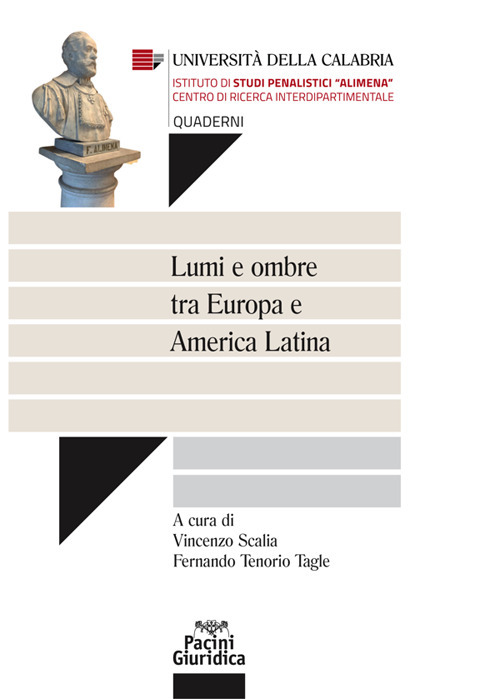 F. ALIMENA

UNIVERSITÀ DELLA CALABRIA
ISTITUTO DI STUDI PENALISTICI "ALIMENA"
CENTRO DI RICERCA INTERDIPARTIMENTALE
QUADERNI

Lumi e ombre tra Europa e America Latina

A cura di
Vincenzo Scalia
Fernando Tenorio Tagle

Pacini Giuridica